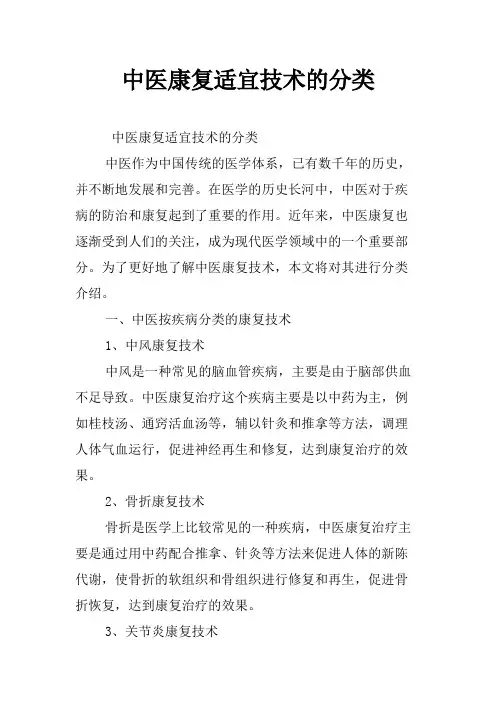 中医康复适宜技术的分类

中医康复适宜技术的分类

中医作为中国传统的医学体系，已有数千年的历史，并不断地发展和完善。在医学的历史长河中，中医对于疾病的防治和康复起到了重要的作用。近年来，中医康复也逐渐受到人们的关注，成为现代医学领域中的一个重要部分。为了更好地了解中医康复技术，本文将对其进行分类介绍。

一、中医按疾病分类的康复技术

1、中风康复技术

中风是一种常见的脑血管疾病，主要是由于脑部供血不足导致。中医康复治疗这个疾病主要是以中药为主，例如桂枝汤、通窍活血汤等，辅以针灸和推拿等方法，调理人体气血运行，促进神经再生和修复，达到康复治疗的效果。

2、骨折康复技术

骨折是医学上比较常见的一种疾病，中医康复治疗主要是通过用中药配合推拿、针灸等方法来促进人体的新陈代谢，使骨折的软组织和骨组织进行修复和再生，促进骨折恢复，达到康复治疗的效果。

3、关节炎康复技术